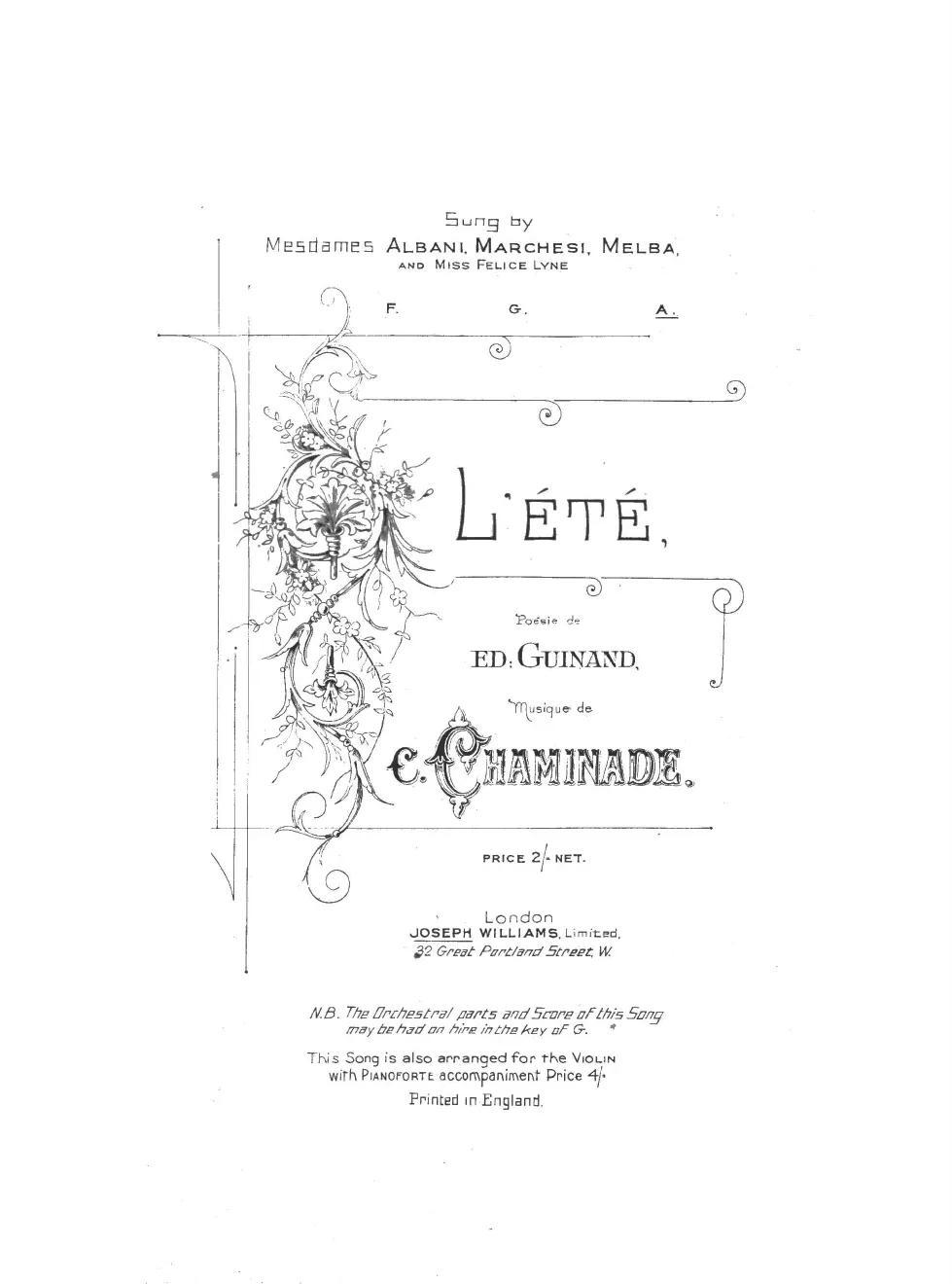 Sung by
Mesdames ALBANI, MARCHESI, MELBA,
AND MISS FELICE LYNE

F. G. A.

L'ÉTÉ,

Poésie de
ED: GUINAND,

Musique de
C. CHAMINADE.

PRICE 2/- NET.

London
JOSEPH WILLIAMS, Limited,
32 Great Portland Street, W.

N.B. The Orchestral parts and Score of this Song may be had on hire in the key of G.

This Song is also arranged for the VIOLIN with PIANOFORTE accompaniment Price 4/-

Printed in England.